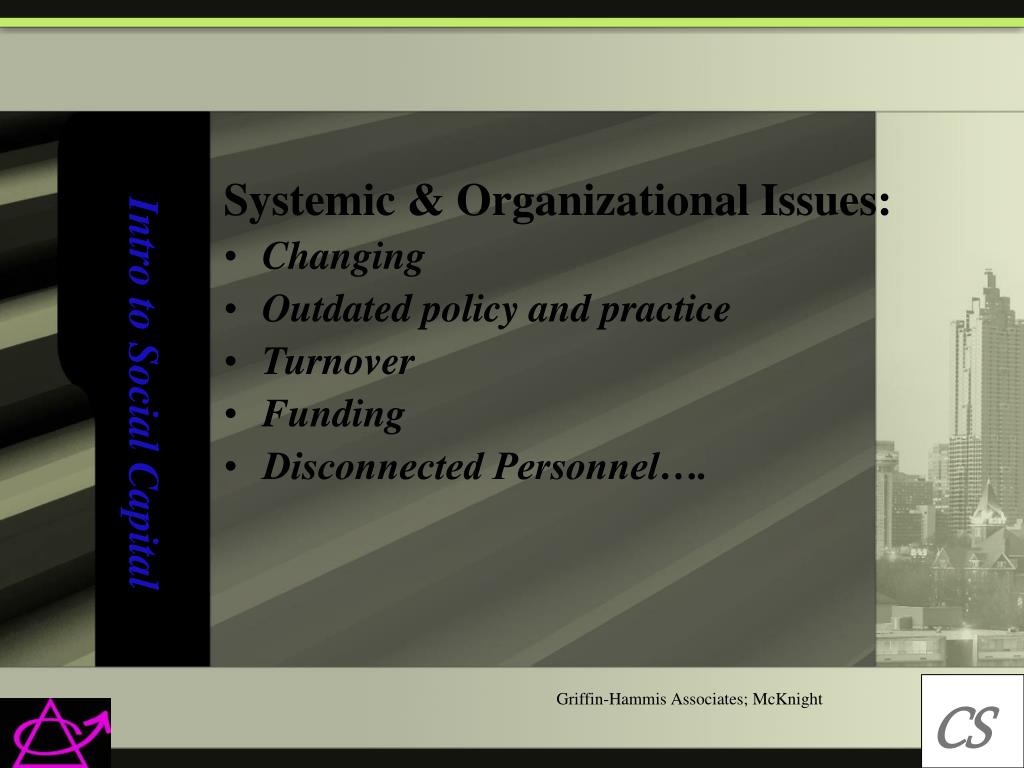 Intro to Social Capital

Systemic & Organizational Issues:
• Changing
• Outdated policy and practice
• Turnover
• Funding
• Disconnected Personnel….

Griffin-Hammis Associates; McKnight

CS